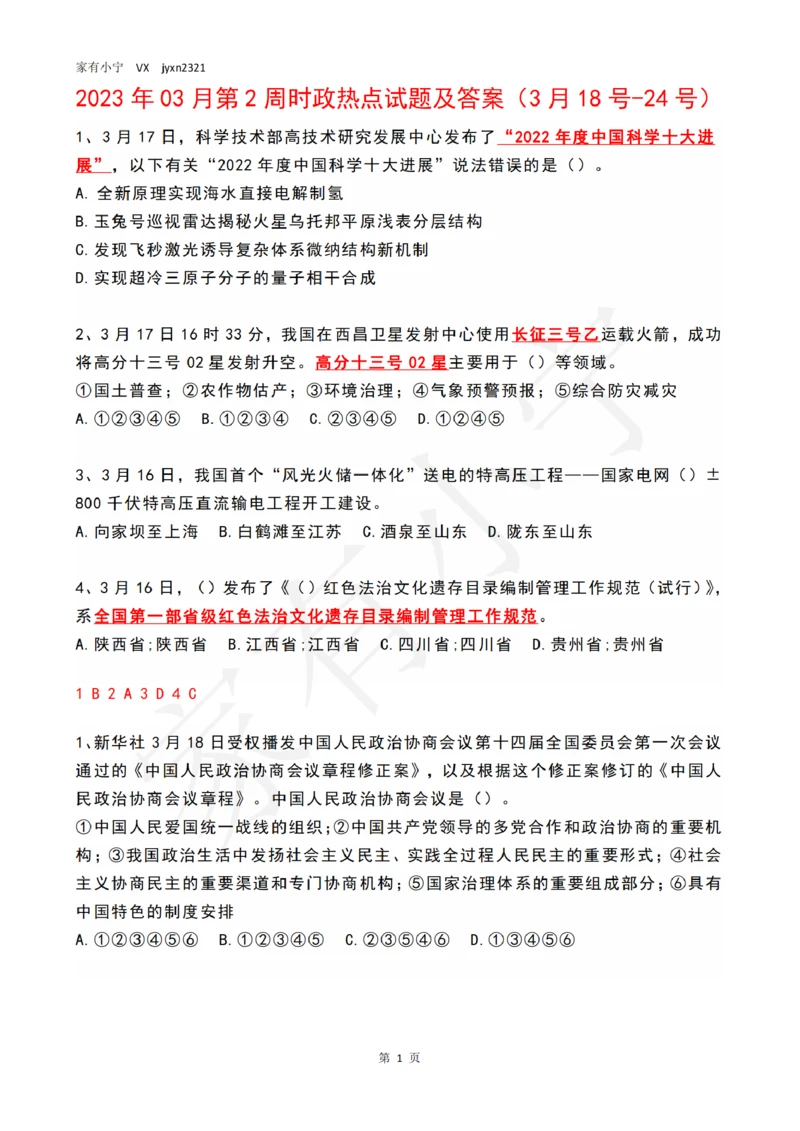 家有小宁 VX jyxn2321

2023 年 03 月第 2 周时政热点试题及答案（3 月 18 号-24 号）

1、3 月 17 日，科学技术部高技术研究发展中心发布了“2022 年度中国科学十大进展”，以下有关“2022 年度中国科学十大进展”说法错误的是（）。
A. 全新原理实现海水直接电解制氢
B. 玉兔号巡视雷达揭秘火星乌托邦平原浅表分层结构
C. 发现飞秒激光诱导复杂体系微纳结构新机制
D. 实现超冷三原子分子的量子相干合成

2、3 月 17 日 16 时 33 分，我国在西昌卫星发射中心使用长征三号乙运载火箭，成功将高分十三号 02 星发射升空。高分十三号 02 星主要用于（）等领域。
①国土普查；②农作物估产；③环境治理；④气象预警预报；⑤综合防灾减灾
A. ①②③④⑤ B. ①②③④ C. ②③④⑤ D. ①②④⑤

3、3 月 16 日，我国首个“风光火储一体化”送电的特高压工程——国家电网（）±800 千伏特高压直流输电工程开工建设。
A. 向家坝至上海 B. 白鹤滩至江苏 C. 酒泉至山东 D. 陇东至山东

4、3 月 16 日，（）发布了《（）红色法治文化遗存目录编制管理工作规范（试行）》，系全国第一部省级红色法治文化遗存目录编制管理工作规范。
A. 陕西省；陕西省 B. 江西省；江西省 C. 四川省；四川省 D. 贵州省；贵州省

1 B 2 A 3 D 4 C

1、新华社 3 月 18 日受权播发中国人民政治协商会议第十四届全国委员会第一次会议通过的《中国人民政治协商会议章程修正案》，以及根据这个修正案修订的《中国人民政治协商会议章程》。中国人民政治协商会议是（）。
①中国人民爱国统一战线的组织；②中国共产党领导的多党合作和政治协商的重要机构；③我国政治生活中发扬社会主义民主、实践全过程人民民主的重要形式；④社会主义协商民主的重要渠道和专门协商机构；⑤国家治理体系的重要组成部分；⑥具有中国特色的制度安排
A. ①②③④⑤⑥ B. ①②③④⑤ C. ②③⑤④⑥ D. ①③④⑤⑥

第 1 页